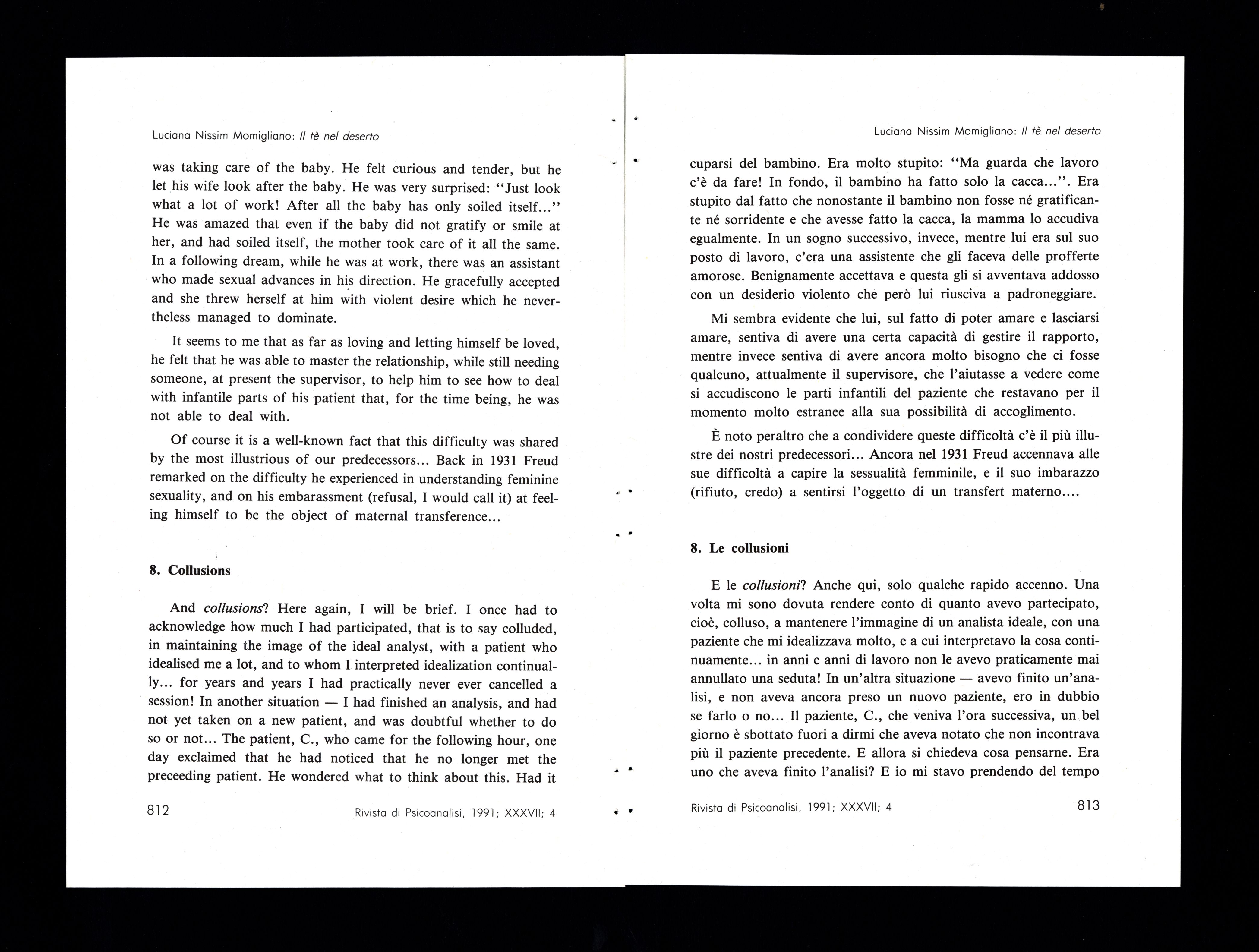 Luciana Nissim Momigliano: Il tè nel deserto

was taking care of the baby. He felt curious and tender, but he let his wife look after the baby. He was very surprised: "Just look what a lot of work! After all the baby has only soiled itself..." He was amazed that even if the baby did not gratify or smile at her, and had soiled itself, the mother took care of it all the same. In a following dream, while he was at work, there was an assistant who made sexual advances in his direction. He gracefully accepted and she threw herself at him with violent desire which he nevertheless managed to dominate.

It seems to me that as far as loving and letting himself be loved, he felt that he was able to master the relationship, while still needing someone, at present the supervisor, to help him to see how to deal with infantile parts of his patient that, for the time being, he was not able to deal with.

Of course it is a well-known fact that this difficulty was shared by the most illustrious of our predecessors... Back in 1931 Freud remarked on the difficulty he experienced in understanding feminine sexuality, and on his embarassment (refusal, I would call it) at feeling himself to be the object of maternal transference...

8. Collusions

And collusions? Here again, I will be brief. I once had to acknowledge how much I had participated, that is to say colluded, in maintaining the image of the ideal analyst, with a patient who idealised me a lot, and to whom I interpreted idealization continually... for years and years I had practically never ever cancelled a session! In another situation — I had finished an analysis, and had not yet taken on a new patient, and was doubtful whether to do so or not... The patient, C., who came for the following hour, one day exclaimed that he had noticed that he no longer met the preceeding patient. He wondered what to think about this. Had it

812 Rivista di Psicoanalisi, 1991; XXXVII; 4

Luciana Nissim Momigliano: Il tè nel deserto

cuparsi del bambino. Era molto stupito: "Ma guarda che lavoro c'è da fare! In fondo, il bambino ha fatto solo la cacca...". Era stupito dal fatto che nonostante il bambino non fosse né gratificante né sorridente e che avesse fatto la cacca, la mamma lo accudiva egualmente. In un sogno successivo, invece, mentre lui era sul suo posto di lavoro, c'era una assistente che gli faceva delle profferte amorose. Benignamente accettava e questa gli si avventava addosso con un desiderio violento che però lui riusciva a padroneggiare.

Mi sembra evidente che lui, sul fatto di poter amare e lasciarsi amare, sentiva di avere una certa capacità di gestire il rapporto, mentre invece sentiva di avere ancora molto bisogno che ci fosse qualcuno, attualmente il supervisore, che l'aiutasse a vedere come si accudiscono le parti infantili del paziente che restavano per il momento molto estranee alla sua possibilità di accoglimento.

È noto peraltro che a condividere queste difficoltà c'è il più illustre dei nostri predecessori... Ancora nel 1931 Freud accennava alle sue difficoltà a capire la sessualità femminile, e il suo imbarazzo (rifiuto, credo) a sentirsi l'oggetto di un transfert materno....

8. Le collusioni

E le collusioni? Anche qui, solo qualche rapido accenno. Una volta mi sono dovuta rendere conto di quanto avevo partecipato, cioè, colluso, a mantenere l'immagine di un analista ideale, con una paziente che mi idealizzava molto, e a cui interpretavo la cosa continuamente... in anni e anni di lavoro non le avevo praticamente mai annullato una seduta! In un'altra situazione — avevo finito un'analisi, e non aveva ancora preso un nuovo paziente, ero in dubbio se farlo o no... Il paziente, C., che veniva l'ora successiva, un bel giorno è sbottato fuori a dirmi che aveva notato che non incontrava più il paziente precedente. E allora si chiedeva cosa pensarne. Era uno che aveva finito l'analisi? E io mi stavo prendendo del tempo

Rivista di Psicoanalisi, 1991; XXXVII; 4 813